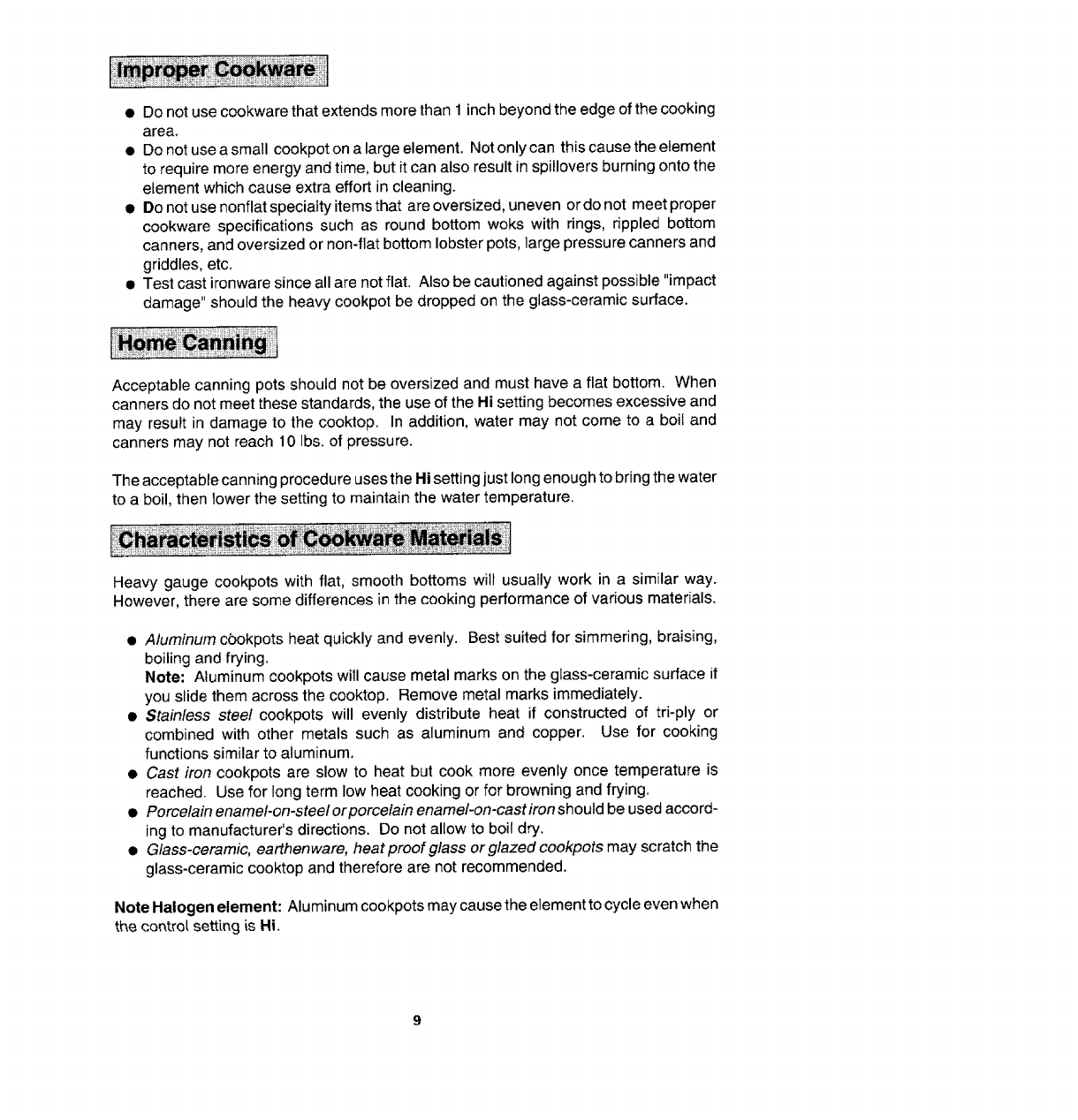 Improper Cookware

● Do not use cookware that extends more than 1 inch beyond the edge of the cooking area.
● Do not use a small cookpot on a large element. Not only can this cause the element to require more energy and time, but it can also result in spillovers burning onto the element which cause extra effort in cleaning.
● Do not use nonflat specialty items that are oversized, uneven or do not meet proper cookware specifications such as round bottom woks with rings, rippled bottom canners, and oversized or non-flat bottom lobster pots, large pressure canners and griddles, etc.
● Test cast ironware since all are not flat. Also be cautioned against possible "impact damage" should the heavy cookpot be dropped on the glass-ceramic surface.

Home Canning

Acceptable canning pots should not be oversized and must have a flat bottom. When canners do not meet these standards, the use of the Hi setting becomes excessive and may result in damage to the cooktop. In addition, water may not come to a boil and canners may not reach 10 lbs. of pressure.

The acceptable canning procedure uses the Hi setting just long enough to bring the water to a boil, then lower the setting to maintain the water temperature.

Characteristics of Cookware Materials

Heavy gauge cookpots with flat, smooth bottoms will usually work in a similar way. However, there are some differences in the cooking performance of various materials.

● Aluminum cookpots heat quickly and evenly. Best suited for simmering, braising, boiling and frying.
Note: Aluminum cookpots will cause metal marks on the glass-ceramic surface if you slide them across the cooktop. Remove metal marks immediately.
● Stainless steel cookpots will evenly distribute heat if constructed of tri-ply or combined with other metals such as aluminum and copper. Use for cooking functions similar to aluminum.
● Cast iron cookpots are slow to heat but cook more evenly once temperature is reached. Use for long term low heat cooking or for browning and frying.
● Porcelain enamel-on-steel or porcelain enamel-on-cast iron should be used according to manufacturer's directions. Do not allow to boil dry.
● Glass-ceramic, earthenware, heat proof glass or glazed cookpots may scratch the glass-ceramic cooktop and therefore are not recommended.

Note Halogen element: Aluminum cookpots may cause the element to cycle even when the control setting is Hi.

9